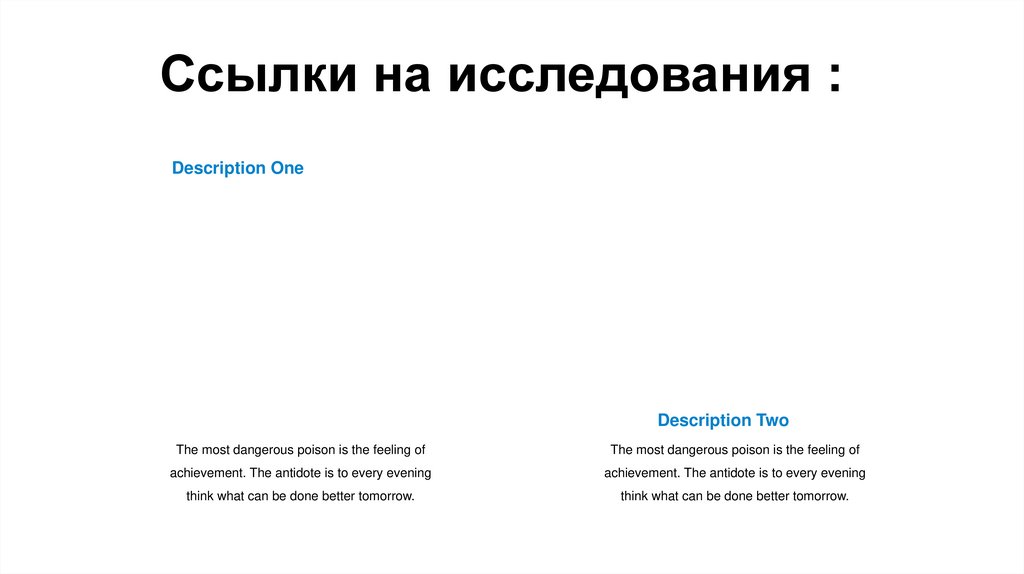 Ссылки на исследования :

Description One

The most dangerous poison is the feeling of achievement. The antidote is to every evening think what can be done better tomorrow.

Description Two

The most dangerous poison is the feeling of achievement. The antidote is to every evening think what can be done better tomorrow.